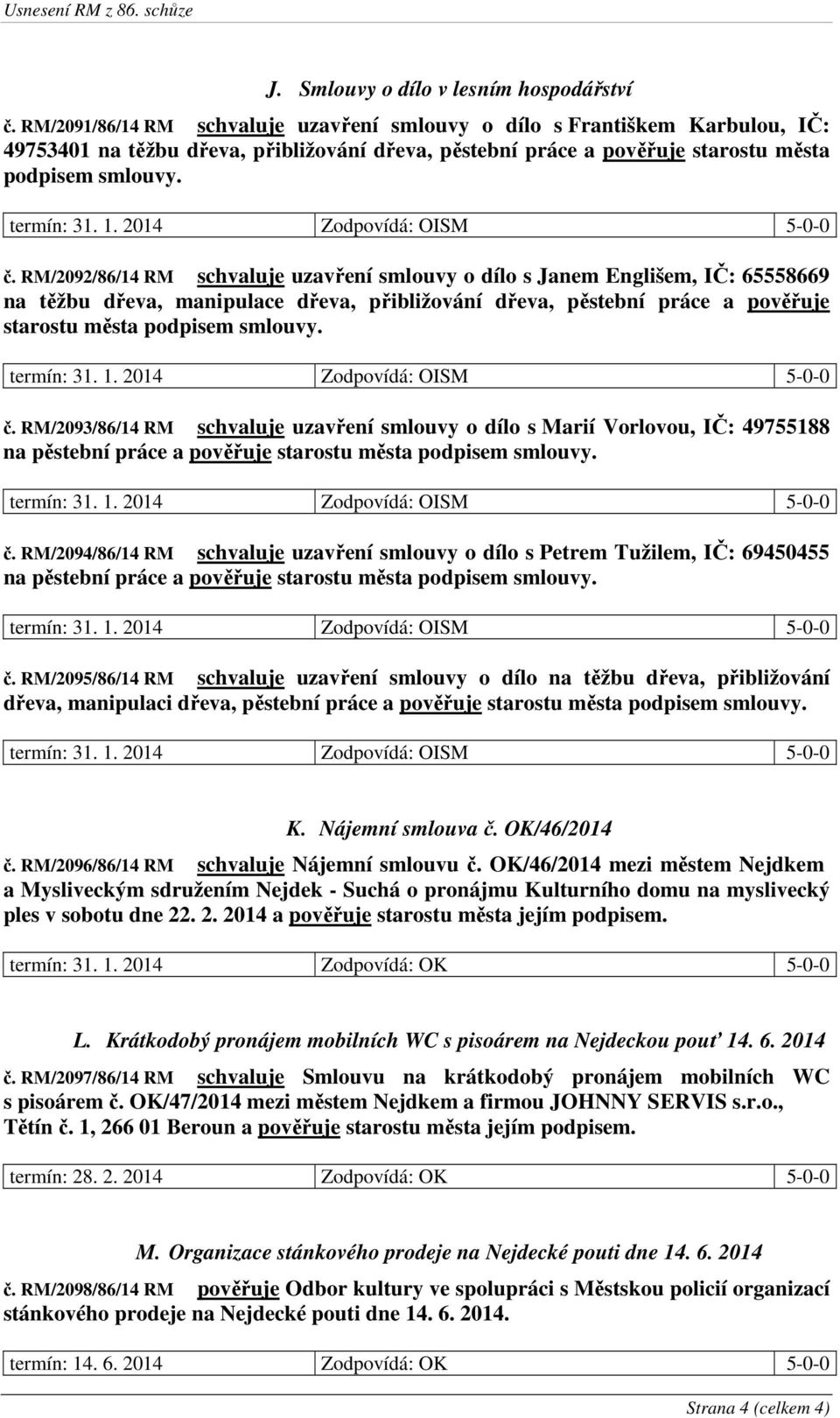 Usnesení RM z 86. schůze

J. Smlouvy o dílo v lesním hospodářství

č. RM/2091/86/14 RM schvaluje uzavření smlouvy o dílo s Františkem Karbulou, IČ: 49753401 na těžbu dřeva, přibližování dřeva, pěstební práce a pověřuje starostu města podpisem smlouvy.

| termín: 31. 1. 2014 | Zodpovídá: OISM | 5-0-0 |
|---|---|---|

č. RM/2092/86/14 RM schvaluje uzavření smlouvy o dílo s Janem Englišem, IČ: 65558669 na těžbu dřeva, manipulace dřeva, přibližování dřeva, pěstební práce a pověřuje starostu města podpisem smlouvy.

| termín: 31. 1. 2014 | Zodpovídá: OISM | 5-0-0 |
|---|---|---|

č. RM/2093/86/14 RM schvaluje uzavření smlouvy o dílo s Marií Vorlovou, IČ: 49755188 na pěstební práce a pověřuje starostu města podpisem smlouvy.

| termín: 31. 1. 2014 | Zodpovídá: OISM | 5-0-0 |
|---|---|---|

č. RM/2094/86/14 RM schvaluje uzavření smlouvy o dílo s Petrem Tužilem, IČ: 69450455 na pěstební práce a pověřuje starostu města podpisem smlouvy.

| termín: 31. 1. 2014 | Zodpovídá: OISM | 5-0-0 |
|---|---|---|

č. RM/2095/86/14 RM schvaluje uzavření smlouvy o dílo na těžbu dřeva, přibližování dřeva, manipulaci dřeva, pěstební práce a pověřuje starostu města podpisem smlouvy.

| termín: 31. 1. 2014 | Zodpovídá: OISM | 5-0-0 |
|---|---|---|

K. Nájemní smlouva č. OK/46/2014

č. RM/2096/86/14 RM schvaluje Nájemní smlouvu č. OK/46/2014 mezi městem Nejdkem a Mysliveckým sdružením Nejdek - Suchá o pronájmu Kulturního domu na myslivecký ples v sobotu dne 22. 2. 2014 a pověřuje starostu města jejím podpisem.

| termín: 31. 1. 2014 | Zodpovídá: OK | 5-0-0 |
|---|---|---|

L. Krátkodobý pronájem mobilních WC s pisoárem na Nejdeckou pouť 14. 6. 2014

č. RM/2097/86/14 RM schvaluje Smlouvu na krátkodobý pronájem mobilních WC s pisoárem č. OK/47/2014 mezi městem Nejdkem a firmou JOHNNY SERVIS s.r.o., Tětín č. 1, 266 01 Beroun a pověřuje starostu města jejím podpisem.

| termín: 28. 2. 2014 | Zodpovídá: OK | 5-0-0 |
|---|---|---|

M. Organizace stánkového prodeje na Nejdecké pouti dne 14. 6. 2014

č. RM/2098/86/14 RM pověřuje Odbor kultury ve spolupráci s Městskou policií organizací stánkového prodeje na Nejdecké pouti dne 14. 6. 2014.

| termín: 14. 6. 2014 | Zodpovídá: OK | 5-0-0 |
|---|---|---|

Strana 4 (celkem 4)